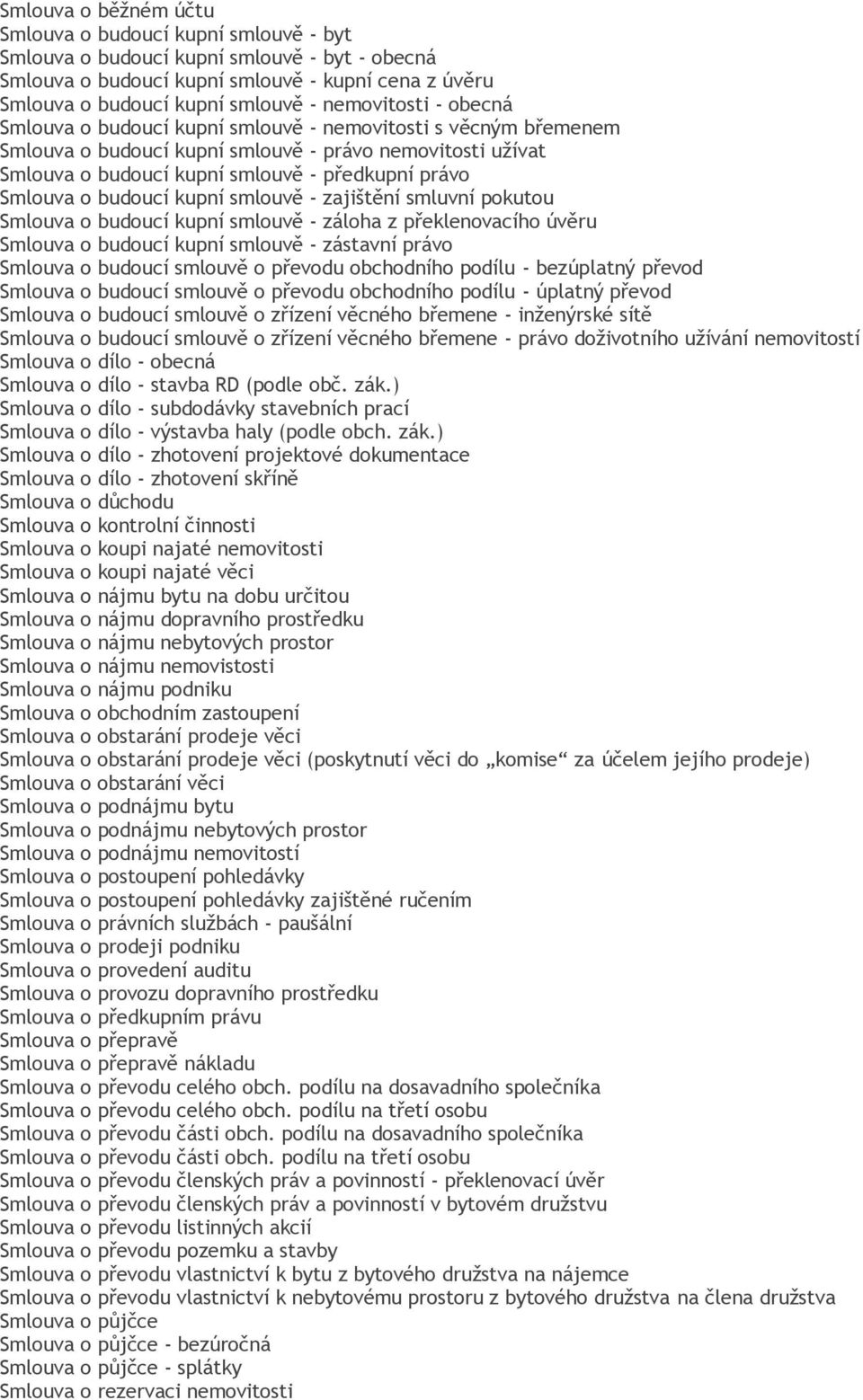 Smlouva o běžném účtu
Smlouva o budoucí kupní smlouvě - byt
Smlouva o budoucí kupní smlouvě - byt - obecná
Smlouva o budoucí kupní smlouvě - kupní cena z úvěru
Smlouva o budoucí kupní smlouvě - nemovitosti - obecná
Smlouva o budoucí kupní smlouvě - nemovitosti s věcným břemenem
Smlouva o budoucí kupní smlouvě - právo nemovitosti užívat
Smlouva o budoucí kupní smlouvě - předkupní právo
Smlouva o budoucí kupní smlouvě - zajištění smluvní pokutou
Smlouva o budoucí kupní smlouvě - záloha z překlenovacího úvěru
Smlouva o budoucí kupní smlouvě - zástavní právo
Smlouva o budoucí smlouvě o převodu obchodního podílu - bezúplatný převod
Smlouva o budoucí smlouvě o převodu obchodního podílu - úplatný převod
Smlouva o budoucí smlouvě o zřízení věcného břemene - inženýrské sítě
Smlouva o budoucí smlouvě o zřízení věcného břemene - právo doživotního užívání nemovitostí
Smlouva o dílo - obecná
Smlouva o dílo - stavba RD (podle obč. zák.)
Smlouva o dílo - subdodávky stavebních prací
Smlouva o dílo - výstavba haly (podle obch. zák.)
Smlouva o dílo - zhotovení projektové dokumentace
Smlouva o dílo - zhotovení skříně
Smlouva o důchodu
Smlouva o kontrolní činnosti
Smlouva o koupi najaté nemovitosti
Smlouva o koupi najaté věci
Smlouva o nájmu bytu na dobu určitou
Smlouva o nájmu dopravního prostředku
Smlouva o nájmu nebytových prostor
Smlouva o nájmu nemovistosti
Smlouva o nájmu podniku
Smlouva o obchodním zastoupení
Smlouva o obstarání prodeje věci
Smlouva o obstarání prodeje věci (poskytnutí věci do „komise“ za účelem jejího prodeje)
Smlouva o obstarání věci
Smlouva o podnájmu bytu
Smlouva o podnájmu nebytových prostor
Smlouva o podnájmu nemovitostí
Smlouva o postoupení pohledávky
Smlouva o postoupení pohledávky zajištěné ručením
Smlouva o právních službách - paušální
Smlouva o prodeji podniku
Smlouva o provedení auditu
Smlouva o provozu dopravního prostředku
Smlouva o předkupním právu
Smlouva o přepravě
Smlouva o přepravě nákladu
Smlouva o převodu celého obch. podílu na dosavadního společníka
Smlouva o převodu celého obch. podílu na třetí osobu
Smlouva o převodu části obch. podílu na dosavadního společníka
Smlouva o převodu části obch. podílu na třetí osobu
Smlouva o převodu členských práv a povinností - překlenovací úvěr
Smlouva o převodu členských práv a povinností v bytovém družstvu
Smlouva o převodu listinných akcií
Smlouva o převodu pozemku a stavby
Smlouva o převodu vlastnictví k bytu z bytového družstva na nájemce
Smlouva o převodu vlastnictví k nebytovému prostoru z bytového družstva na člena družstva
Smlouva o půjčce
Smlouva o půjčce - bezúročná
Smlouva o půjčce - splátky
Smlouva o rezervaci nemovitosti